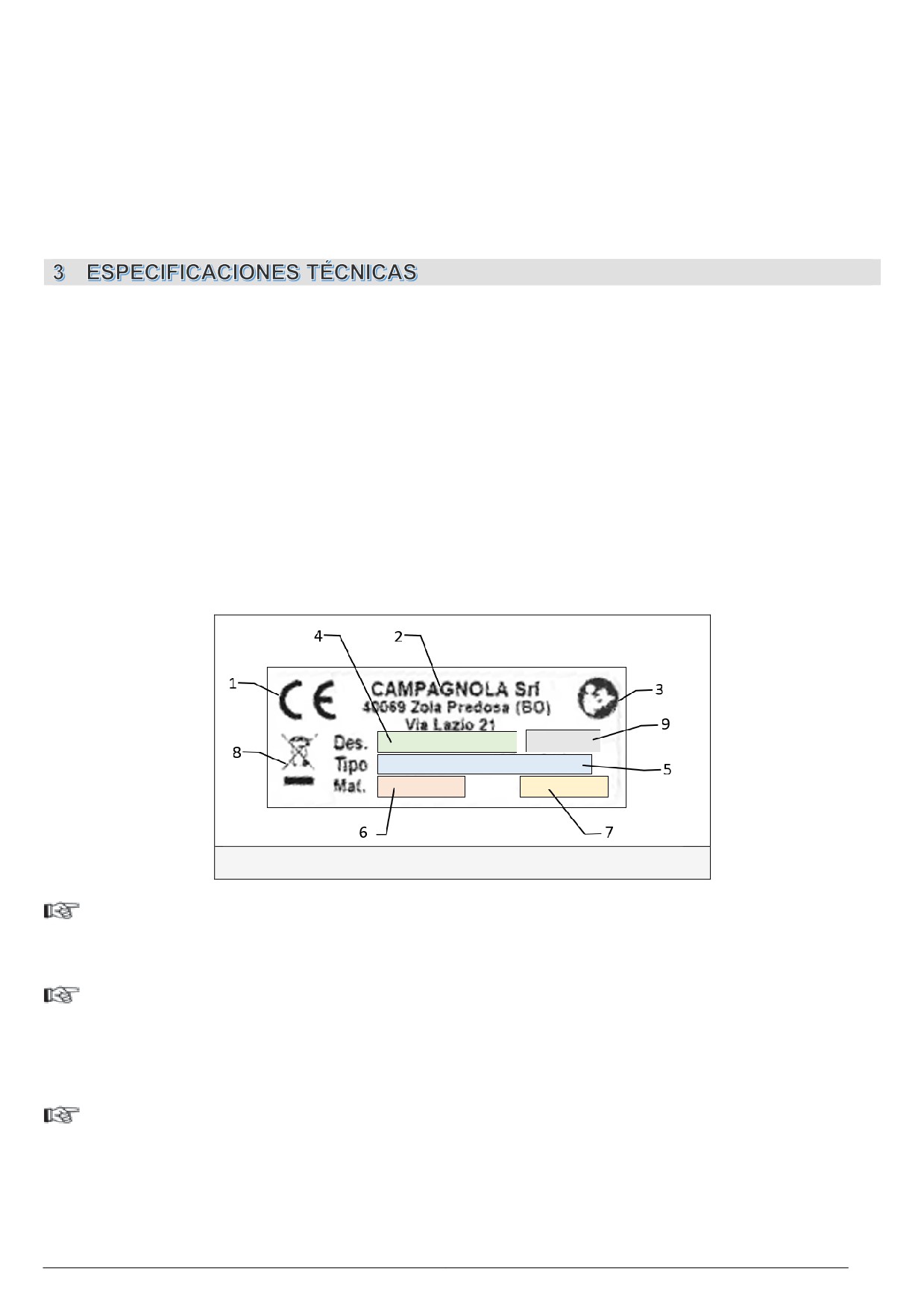 3 ESPECIFICACIONES TÉCNICAS

4
2
1
CE
CAMPAGNOLA Srl
40069 Zola Predosa (BO)
Via Lazio 21
3
9
8
Des.
Tipo
Mat.
5
6
7